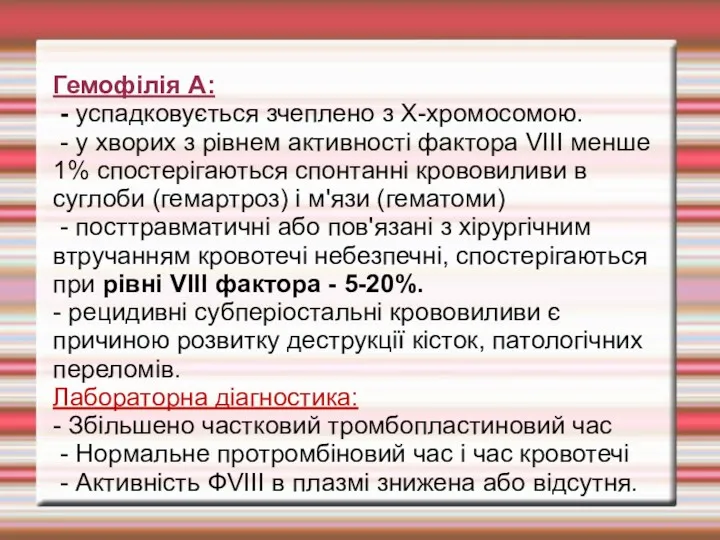 Гемофілія А:
- успадковується зчеплено з Х-хромосомою.
- у хворих з рівнем активності фактора VIII менше 1% спостерігаються спонтанні крововиливи в суглоби (гемартроз) і м'язи (гематоми)
- посттравматичні або пов'язані з хірургічним втручанням кровотечі небезпечні, спостерігаються при рівні VIII фактора - 5-20%.
- рецидивні субперіостальні крововиливи є причиною розвитку деструкції кісток, патологічних переломів.
Лабораторна діагностика:
- Збільшено частковий тромбопластиновий час
- Нормальне протромбіновий час і час кровотечі
- Активність ФVIII в плазмі знижена або відсутня.